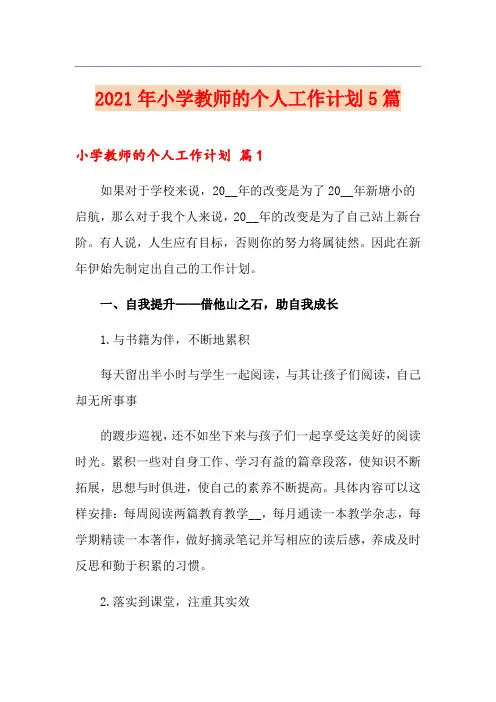 2021年小学教师的个人工作计划5篇

小学教师的个人工作计划 篇1

如果对于学校来说，20__年的改变是为了20__年新塘小的启航，那么对于我个人来说，20__年的改变是为了自己站上新台阶。有人说，人生应有目标，否则你的努力将属徒然。因此在新年伊始先制定出自己的工作计划。

一、自我提升——借他山之石，助自我成长

1.与书籍为伴，不断地累积

每天留出半小时与学生一起阅读，与其让孩子们阅读，自己却无所事事

的踱步巡视，还不如坐下来与孩子们一起享受这美好的阅读时光。累积一些对自身工作、学习有益的篇章段落，使知识不断拓展，思想与时俱进，使自己的素养不断提高。具体内容可以这样安排：每周阅读两篇教育教学__，每月通读一本教学杂志，每学期精读一本著作，做好摘录笔记并写相应的读后感，养成及时反思和勤于积累的习惯。

2.落实到课堂，注重其实效